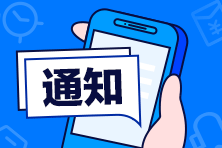 通知